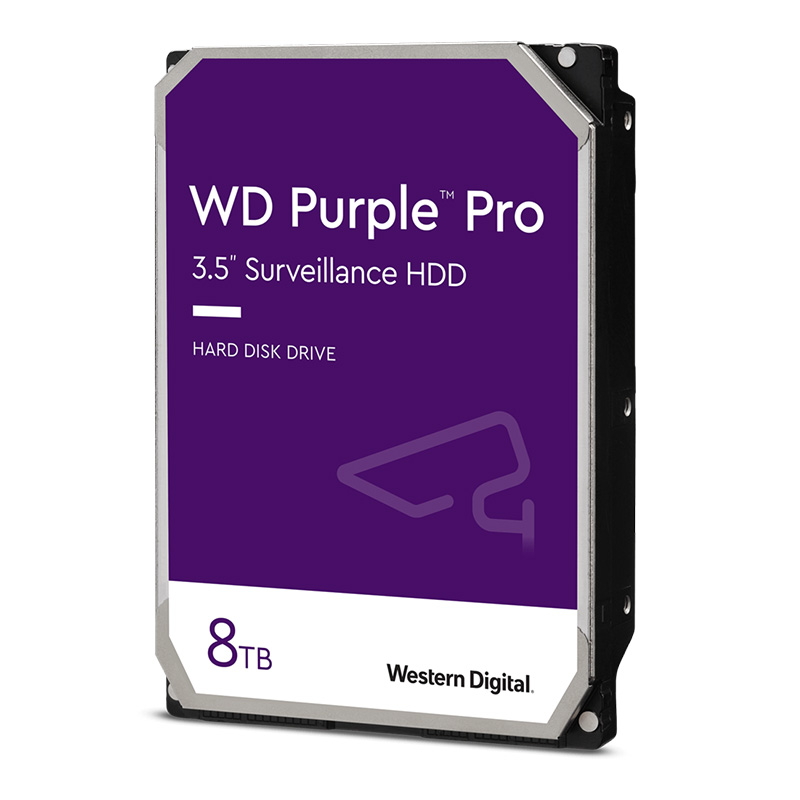 WD Purple™ Pro
3.5" Surveillance HDD

HARD DISK DRIVE

8TB

Western Digital.